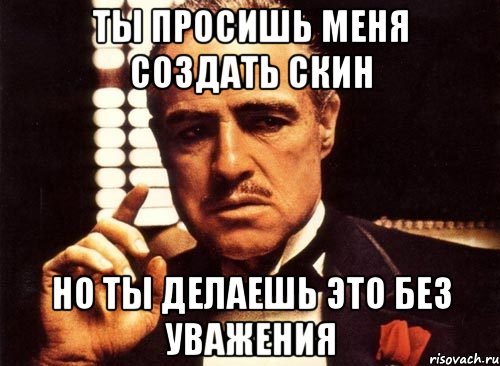 ТЫ ПРОСИШЬ МЕНЯ СОЗДАТЬ СКИН

НО ТЫ ДЕЛАЕШЬ ЭТО БЕЗ УВАЖЕНИЯ

risovach.ru